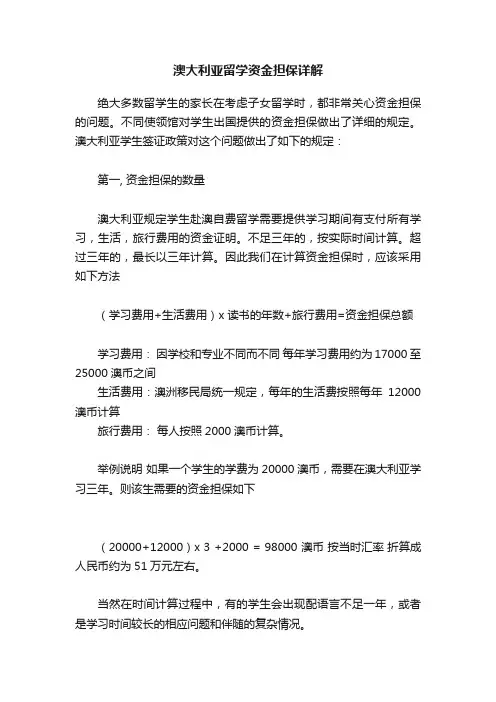 澳大利亚留学资金担保详解

绝大多数留学生的家长在考虑子女留学时，都非常关心资金担保的问题。不同使领馆对学生出国提供的资金担保做出了详细的规定。澳大利亚学生签证政策对这个问题做出了如下的规定：

第一, 资金担保的数量

澳大利亚规定学生赴澳自费留学需要提供学习期间有支付所有学习，生活，旅行费用的资金证明。不足三年的，按实际时间计算。超过三年的，最长以三年计算。因此我们在计算资金担保时，应该采用如下方法

（学习费用+生活费用）x 读书的年数+旅行费用=资金担保总额

学习费用： 因学校和专业不同而不同 每年学习费用约为 17000 至 25000 澳币之间
生活费用：澳洲移民局统一规定，每年的生活费按照每年 12000 澳币计算
旅行费用： 每人按照 2000 澳币计算。

举例说明 如果一个学生的学费为 20000 澳币，需要在澳大利亚学习三年。则该生需要的资金担保如下

（20000+12000）x 3 +2000 = 98000 澳币 按当时汇率 折算成人民币约为 51 万元左右。

当然在时间计算过程中，有的学生会出现配语言不足一年，或者是学习时间较长的相应问题和伴随的复杂情况。